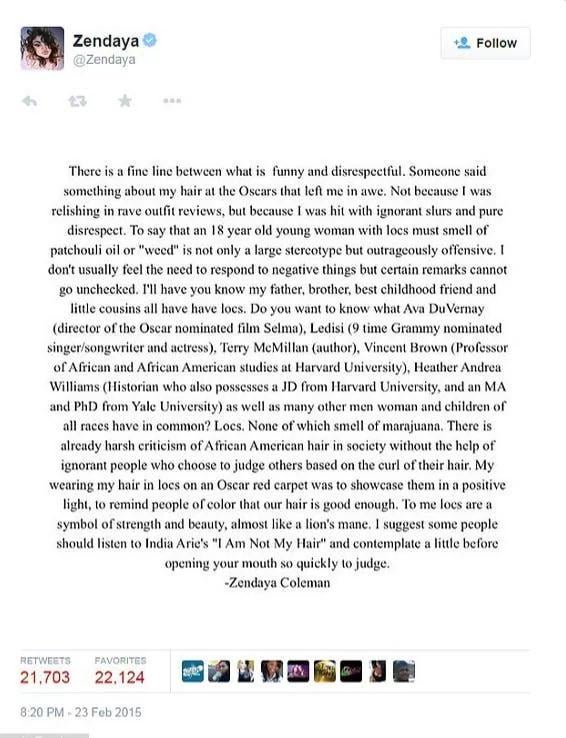 Zendaya
@Zendaya

Follow

There is a fine line between what is funny and disrespectful. Someone said something about my hair at the Oscars that left me in awe. Not because I was relishing in rave outfit reviews, but because I was hit with ignorant slurs and pure disrespect. To say that an 18 year old young woman with locs must smell of patchouli oil or "weed" is not only a large stereotype but outrageously offensive. I don't usually feel the need to respond to negative things but certain remarks cannot go unchecked. I'll have you know my father, brother, best childhood friend and little cousins all have have locs. Do you want to know what Ava DuVernay (director of the Oscar nominated film Selma), Ledisi (9 time Grammy nominated singer/songwriter and actress), Terry McMillan (author), Vincent Brown (Professor of African and African American studies at Harvard University), Heather Andrea Williams (Historian who also possesses a JD from Harvard University, and an MA and PhD from Yale University) as well as many other men woman and children of all races have in common? Locs. None of which smell of marajuana. There is already harsh criticism of African American hair in society without the help of ignorant people who choose to judge others based on the curl of their hair. My wearing my hair in locs on an Oscar red carpet was to showcase them in a positive light, to remind people of color that our hair is good enough. To me locs are a symbol of strength and beauty, almost like a lion's mane. I suggest some people should listen to India Arie's "I Am Not My Hair" and contemplate a little before opening your mouth so quickly to judge.
-Zendaya Coleman

RETWEETS
21,703
FAVORITES
22,124

8:20 PM - 23 Feb 2015